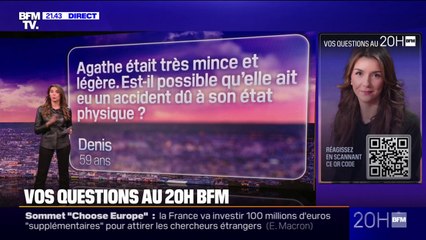 BFM TV. 21:43 DIRECT

Agathe était très mince et légère. Est-il possible qu'elle ait eu un accident dû à son état physique ?

Denis
59 ans

VOS QUESTIONS AU 20H BFM

RÉAGISSEZ EN SCANNANT CE QR CODE

VOS QUESTIONS AU 20H BFM

Sommet "Choose Europe" : la France va investir 100 millions d'euros "supplémentaires" pour attirer les chercheurs étrangers (E. Macron)

20H BFM